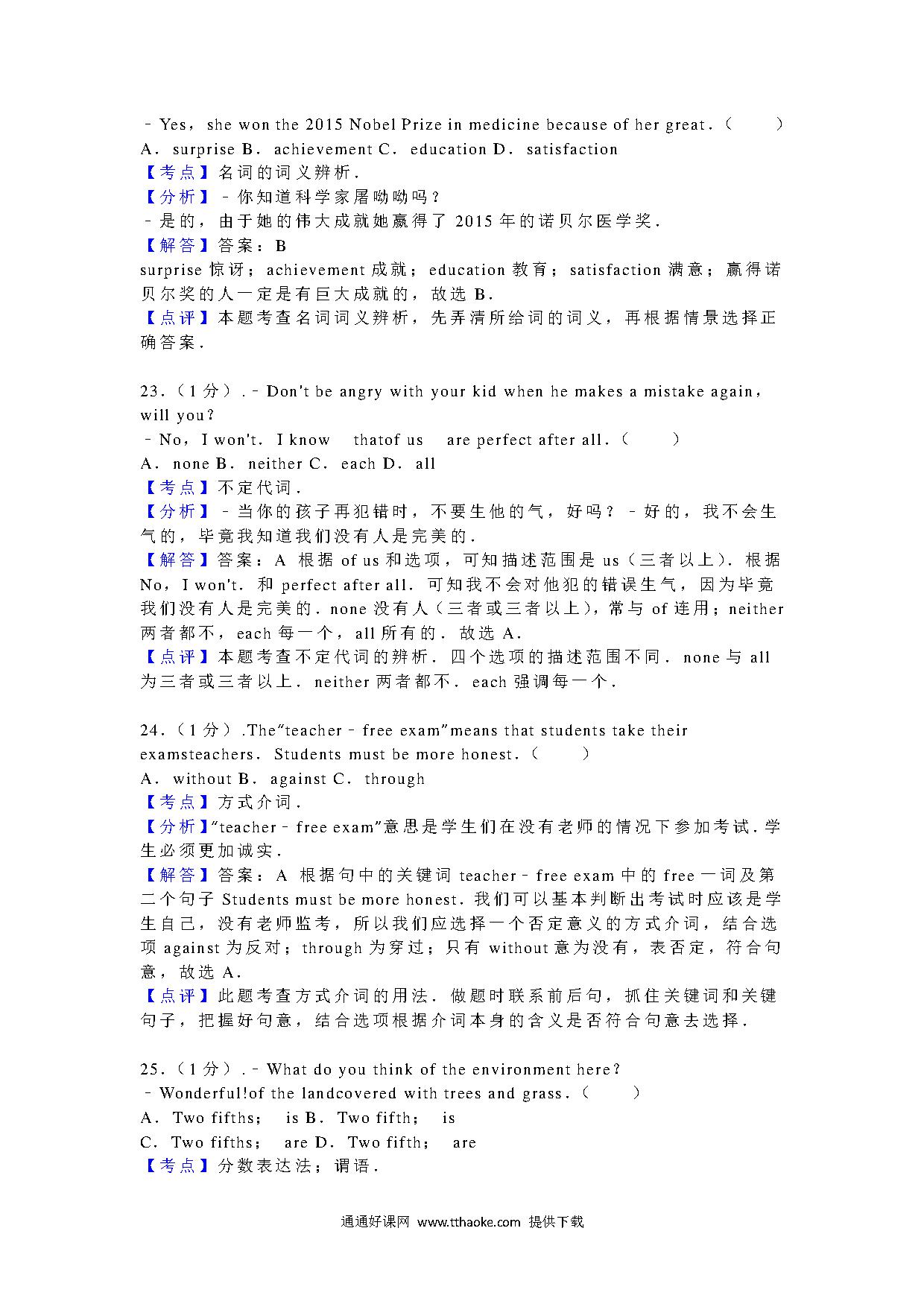 ﹣Yes，she won the 2015 Nobel Prize in medicine because of her great．（　　）
A．surprise B．achievement C．education D．satisfaction
【考点】名词的词义辨析．
【分析】﹣你知道科学家屠呦呦吗？
﹣是的，由于她的伟大成就她赢得了 2015 年的诺贝尔医学奖．
【解答】答案：B
surprise 惊讶；achievement 成就；education 教育；satisfaction 满意；赢得诺贝尔奖的人一定是有巨大成就的，故选 B．
【点评】本题考查名词词义辨析，先弄清所给词的词义，再根据情景选择正确答案．

23．（1 分）．﹣Don't be angry with your kid when he makes a mistake again，will you？
﹣No，I won't．I know　thatof us　are perfect after all．（　　）
A．none B．neither C．each D．all
【考点】不定代词．
【分析】﹣当你的孩子再犯错时，不要生他的气，好吗？﹣好的，我不会生气的，毕竟我知道我们没有人是完美的．
【解答】答案：A 根据 of us 和选项，可知描述范围是 us（三者以上）．根据 No，I won't．和 perfect after all．可知我不会对他犯的错误生气，因为毕竟我们没有人是完美的．none 没有人（三者或三者以上），常与 of 连用；neither 两者都不，each 每一个，all 所有的．故选 A．
【点评】本题考查不定代词的辨析．四个选项的描述范围不同．none 与 all 为三者或三者以上．neither 两者都不．each 强调每一个．

24．（1 分）.The"teacher﹣free exam"means that students take their examsteachers．Students must be more honest．（　　）
A．without B．against C．through
【考点】方式介词．
【分析】"teacher﹣free exam"意思是学生们在没有老师的情况下参加考试．学生必须更加诚实．
【解答】答案：A 根据句中的关键词 teacher﹣free exam 中的 free 一词及第二个句子 Students must be more honest．我们可以基本判断出考试时应该是学生自己，没有老师监考，所以我们应选择一个否定意义的方式介词，结合选项 against 为反对；through 为穿过；只有 without 意为没有，表否定，符合句意，故选 A．
【点评】此题考查方式介词的用法．做题时联系前后句，抓住关键词和关键句子，把握好句意，结合选项根据介词本身的含义是否符合句意去选择．

25．（1 分）．﹣What do you think of the environment here？
﹣Wonderful!of the landcovered with trees and grass．（　　）
A．Two fifths；　is B．Two fifth；　is
C．Two fifths；　are D．Two fifth；　are
【考点】分数表达法；谓语．

通通好课网 www.tthaoke.com 提供下载